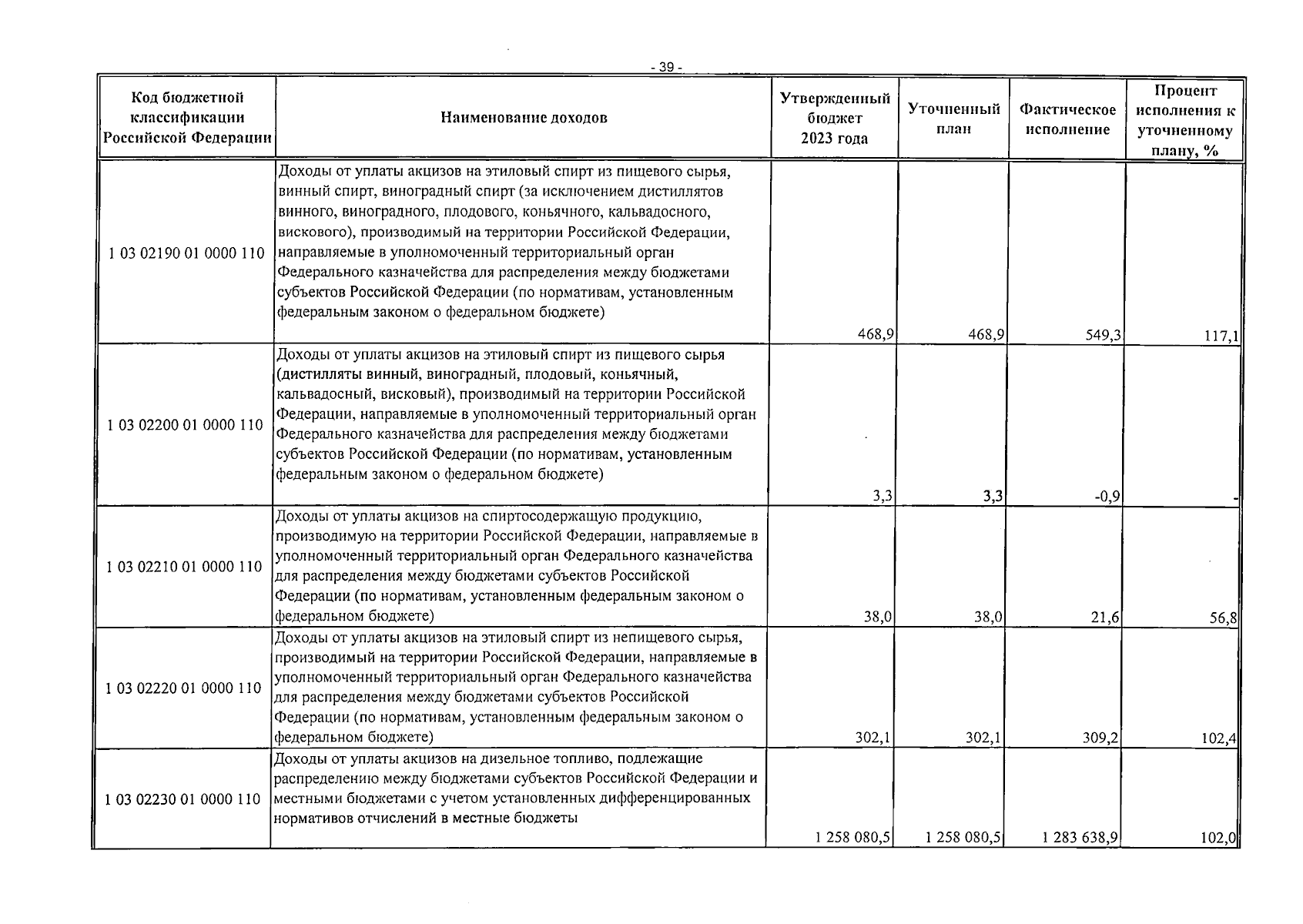 - 39 -

| Код бюджетной классификации Российской Федерации | Наименование доходов | Утвержденный бюджет 2023 года | Уточненный план | Фактическое исполнение | Процент исполнения к уточненному плану, % |
|---|---|---|---|---|---|
| 1 03 02190 01 0000 110 | Доходы от уплаты акцизов на этиловый спирт из пищевого сырья, винный спирт, виноградный спирт (за исключением дистиллятов винного, виноградного, плодового, коньячного, кальвадосного, вискового), производимый на территории Российской Федерации, направляемые в уполномоченный территориальный орган Федерального казначейства для распределения между бюджетами субъектов Российской Федерации (по нормативам, установленным федеральным законом о федеральном бюджете) | 468,9 | 468,9 | 549,3 | 117,1 |
| 1 03 02200 01 0000 110 | Доходы от уплаты акцизов на этиловый спирт из пищевого сырья (дистилляты винный, виноградный, плодовый, коньячный, кальвадосный, висковый), производимый на территории Российской Федерации, направляемые в уполномоченный территориальный орган Федерального казначейства для распределения между бюджетами субъектов Российской Федерации (по нормативам, установленным федеральным законом о федеральном бюджете) | 3,3 | 3,3 | -0,9 | - |
| 1 03 02210 01 0000 110 | Доходы от уплаты акцизов на спиртосодержащую продукцию, производимую на территории Российской Федерации, направляемые в уполномоченный территориальный орган Федерального казначейства для распределения между бюджетами субъектов Российской Федерации (по нормативам, установленным федеральным законом о федеральном бюджете) | 38,0 | 38,0 | 21,6 | 56,8 |
| 1 03 02220 01 0000 110 | Доходы от уплаты акцизов на этиловый спирт из непищевого сырья, производимый на территории Российской Федерации, направляемые в уполномоченный территориальный орган Федерального казначейства для распределения между бюджетами субъектов Российской Федерации (по нормативам, установленным федеральным законом о федеральном бюджете) | 302,1 | 302,1 | 309,2 | 102,4 |
| 1 03 02230 01 0000 110 | Доходы от уплаты акцизов на дизельное топливо, подлежащие распределению между бюджетами субъектов Российской Федерации и местными бюджетами с учетом установленных дифференцированных нормативов отчислений в местные бюджеты | 1 258 080,5 | 1 258 080,5 | 1 283 638,9 | 102,0 |